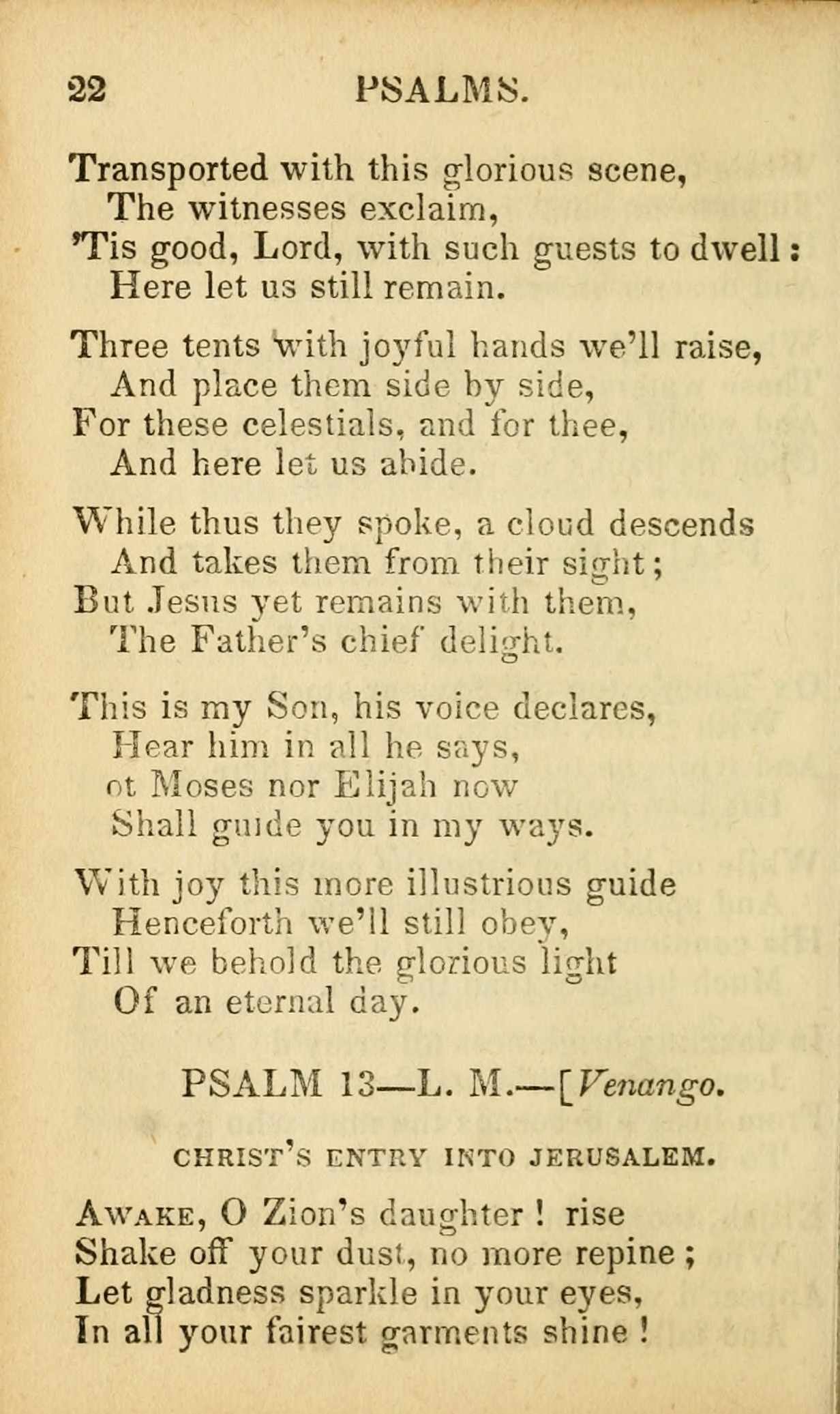 22 PSALMS.

Transported with this glorious scene,
The witnesses exclaim,
'Tis good, Lord, with such guests to dwell:
Here let us still remain.

Three tents with joyful hands we'll raise,
And place them side by side,
For these celestials, and for thee,
And here let us abide.

While thus they spoke, a cloud descends
And takes them from their sight;
But Jesus yet remains with them,
The Father's chief delight.

This is my Son, his voice declares,
Hear him in all he says,
ot Moses nor Elijah now
Shall guide you in my ways.

With joy this more illustrious guide
Henceforth we'll still obey,
Till we behold the glorious light
Of an eternal day.

PSALM 13—L. M.—[Venango.

CHRIST'S ENTRY INTO JERUSALEM.

Awake, O Zion's daughter! rise
Shake off your dust, no more repine;
Let gladness sparkle in your eyes,
In all your fairest garments shine!